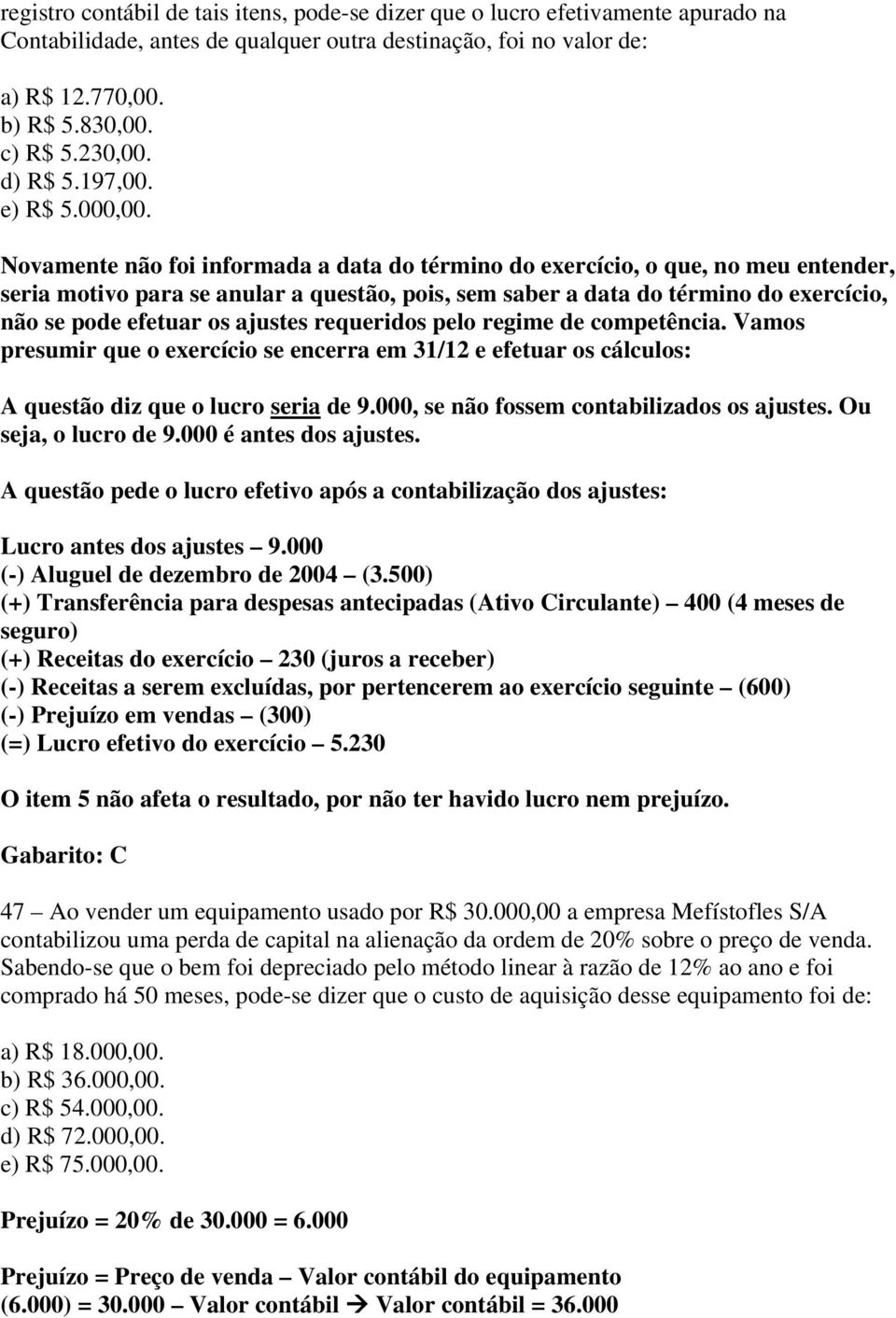 registro contábil de tais itens, pode-se dizer que o lucro efetivamente apurado na Contabilidade, antes de qualquer outra destinação, foi no valor de:

a) R$ 12.770,00.
b) R$ 5.830,00.
c) R$ 5.230,00.
d) R$ 5.197,00.
e) R$ 5.000,00.

Novamente não foi informada a data do término do exercício, o que, no meu entender, seria motivo para se anular a questão, pois, sem saber a data do término do exercício, não se pode efetuar os ajustes requeridos pelo regime de competência. Vamos presumir que o exercício se encerra em 31/12 e efetuar os cálculos:

A questão diz que o lucro seria de 9.000, se não fossem contabilizados os ajustes. Ou seja, o lucro de 9.000 é antes dos ajustes.

A questão pede o lucro efetivo após a contabilização dos ajustes:

Lucro antes dos ajustes – 9.000
(-) Aluguel de dezembro de 2004 – (3.500)
(+) Transferência para despesas antecipadas (Ativo Circulante) – 400 (4 meses de seguro)
(+) Receitas do exercício – 230 (juros a receber)
(-) Receitas a serem excluídas, por pertencerem ao exercício seguinte – (600)
(-) Prejuízo em vendas – (300)
(=) Lucro efetivo do exercício – 5.230

O item 5 não afeta o resultado, por não ter havido lucro nem prejuízo.

Gabarito: C

47 – Ao vender um equipamento usado por R$ 30.000,00 a empresa Mefístofles S/A contabilizou uma perda de capital na alienação da ordem de 20% sobre o preço de venda. Sabendo-se que o bem foi depreciado pelo método linear à razão de 12% ao ano e foi comprado há 50 meses, pode-se dizer que o custo de aquisição desse equipamento foi de:

a) R$ 18.000,00.
b) R$ 36.000,00.
c) R$ 54.000,00.
d) R$ 72.000,00.
e) R$ 75.000,00.

Prejuízo = 20% de 30.000 = 6.000

Prejuízo = Preço de venda – Valor contábil do equipamento
(6.000) = 30.000 – Valor contábil → Valor contábil = 36.000